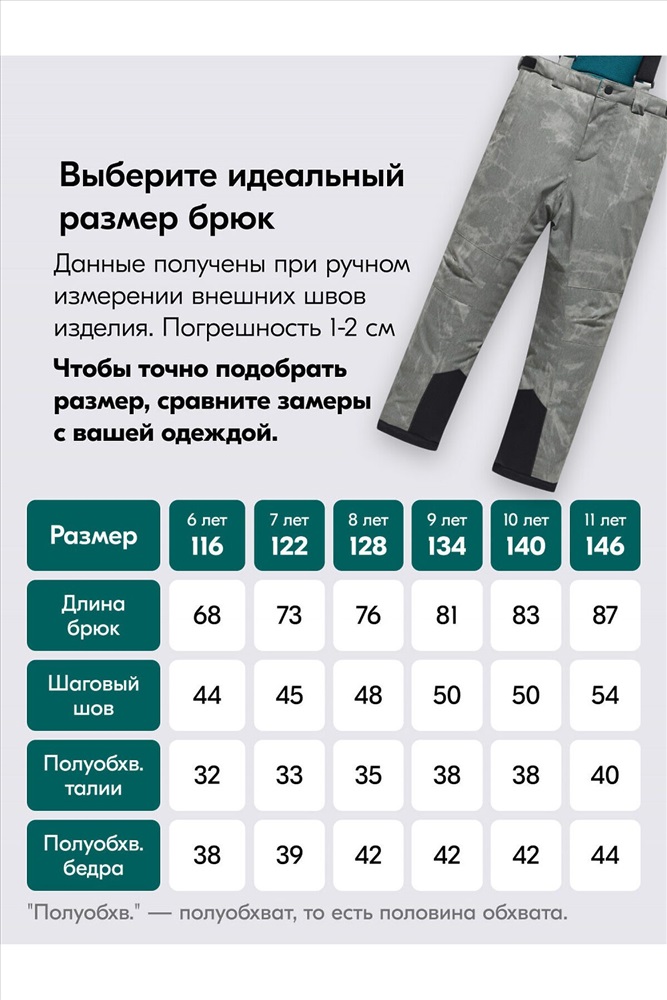 Выберите идеальный размер брюк

Данные получены при ручном измерении внешних швов изделия. Погрешность 1-2 см

Чтобы точно подобрать размер, сравните замеры с вашей одеждой.

| Размер | 6 лет 116 | 7 лет 122 | 8 лет 128 | 9 лет 134 | 10 лет 140 | 11 лет 146 |
|---|---|---|---|---|---|---|
| Длина брюк | 68 | 73 | 76 | 81 | 83 | 87 |
| Шаговый шов | 44 | 45 | 48 | 50 | 50 | 54 |
| Полуобхв. талии | 32 | 33 | 35 | 38 | 38 | 40 |
| Полуобхв. бедра | 38 | 39 | 42 | 42 | 42 | 44 |

"Полуобхв." — полуобхват, то есть половина обхвата.